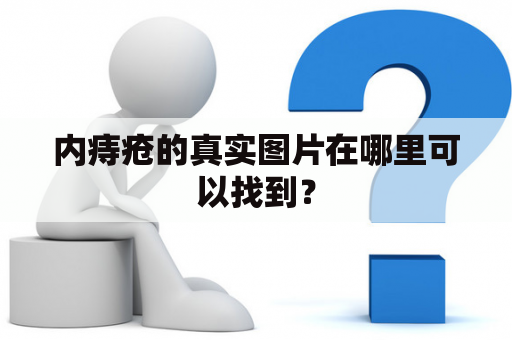 内痔疮的真实图片在哪里可以找到？